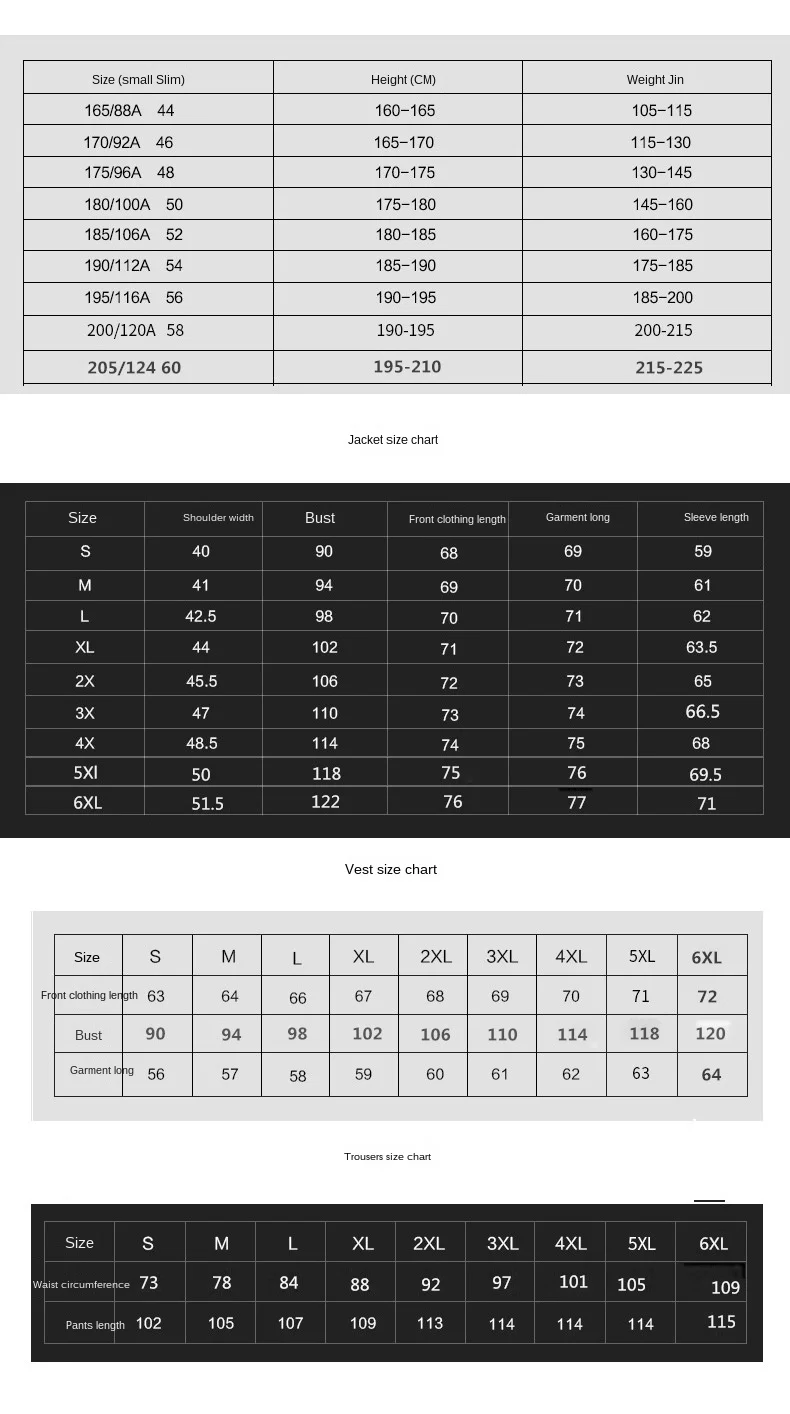 | Size (small Slim) | Height (CM) | Weight Jin |
|---|---|---|
| 165/88A 44 | 160-165 | 105-115 |
| 170/92A 46 | 165-170 | 115-130 |
| 175/96A 48 | 170-175 | 130-145 |
| 180/100A 50 | 175-180 | 145-160 |
| 185/106A 52 | 180-185 | 160-175 |
| 190/112A 54 | 185-190 | 175-185 |
| 195/116A 56 | 190-195 | 185-200 |
| 200/120A 58 | 190-195 | 200-215 |
| 205/124 60 | 195-210 | 215-225 |

Jacket size chart

| Size | Shoulder width | Bust | Front clothing length | Garment long | Sleeve length |
|---|---|---|---|---|---|
| S | 40 | 90 | 68 | 69 | 59 |
| M | 41 | 94 | 69 | 70 | 61 |
| L | 42.5 | 98 | 70 | 71 | 62 |
| XL | 44 | 102 | 71 | 72 | 63.5 |
| 2X | 45.5 | 106 | 72 | 73 | 65 |
| 3X | 47 | 110 | 73 | 74 | 66.5 |
| 4X | 48.5 | 114 | 74 | 75 | 68 |
| 5Xl | 50 | 118 | 75 | 76 | 69.5 |
| 6XL | 51.5 | 122 | 76 | 77 | 71 |

Vest size chart

| Size | S | M | L | XL | 2XL | 3XL | 4XL | 5XL | 6XL |
|---|---|---|---|---|---|---|---|---|---|
| Front clothing length | 63 | 64 | 66 | 67 | 68 | 69 | 70 | 71 | 72 |
| Bust | 90 | 94 | 98 | 102 | 106 | 110 | 114 | 118 | 120 |
| Garment long | 56 | 57 | 58 | 59 | 60 | 61 | 62 | 63 | 64 |

Trousers size chart

| Size | S | M | L | XL | 2XL | 3XL | 4XL | 5XL | 6XL |
|---|---|---|---|---|---|---|---|---|---|
| Waist circumference | 73 | 78 | 84 | 88 | 92 | 97 | 101 | 105 | 109 |
| Pants length | 102 | 105 | 107 | 109 | 113 | 114 | 114 | 114 | 115 |